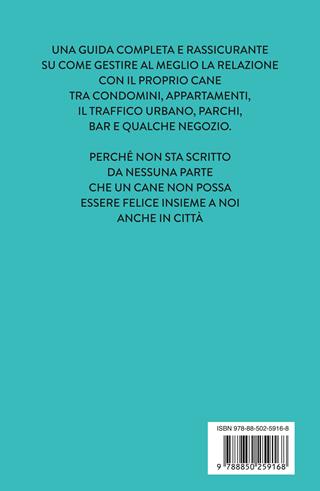 UNA GUIDA COMPLETA E RASSICURANTE
SU COME GESTIRE AL MEGLIO LA RELAZIONE
CON IL PROPRIO CANE
TRA CONDOMINI, APPARTAMENTI,
IL TRAFFICO URBANO, PARCHI,
BAR E QUALCHE NEGOZIO.

PERCHÉ NON STA SCRITTO
DA NESSUNA PARTE
CHE UN CANE NON POSSA
ESSERE FELICE INSIEME A NOI
ANCHE IN CITTÀ

ISBN 978-88-502-5916-8

9 788850 259168